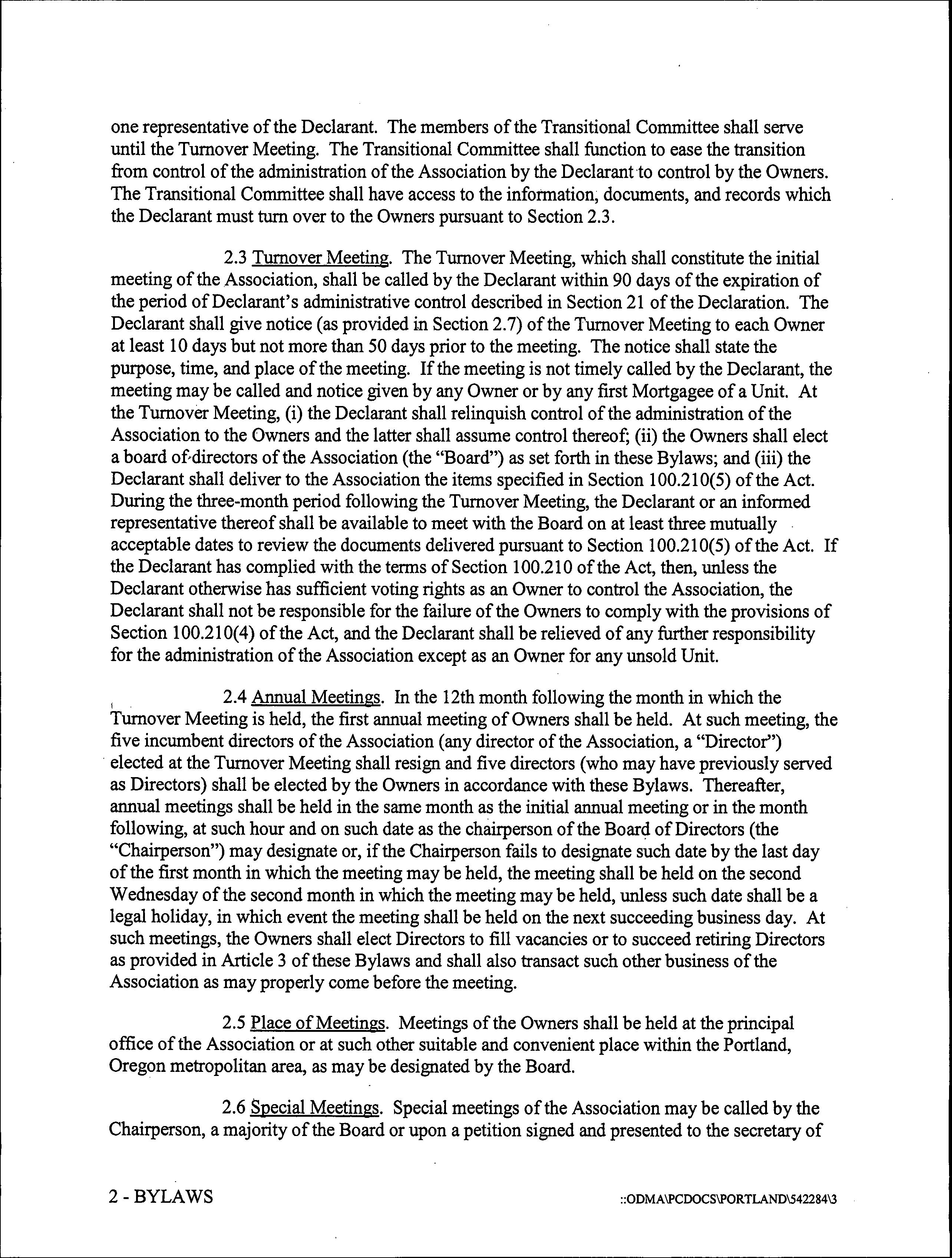 one representative of the Declarant. The members of the Transitional Committee shall serve until the Turnover Meeting. The Transitional Committee shall function to ease the transition from control of the administration of the Association by the Declarant to control by the Owners. The Transitional Committee shall have access to the information, documents, and records which the Declarant must turn over to the Owners pursuant to Section 2.3.

2.3 Turnover Meeting. The Turnover Meeting, which shall constitute the initial meeting of the Association, shall be called by the Declarant within 90 days of the expiration of the period of Declarant's administrative control described in Section 21 of the Declaration. The Declarant shall give notice (as provided in Section 2.7) of the Turnover Meeting to each Owner at least 10 days but not more than 50 days prior to the meeting. The notice shall state the purpose, time, and place of the meeting. If the meeting is not timely called by the Declarant, the meeting may be called and notice given by any Owner or by any first Mortgagee of a Unit. At the Turnover Meeting, (i) the Declarant shall relinquish control of the administration of the Association to the Owners and the latter shall assume control thereof; (ii) the Owners shall elect a board of directors of the Association (the "Board") as set forth in these Bylaws; and (iii) the Declarant shall deliver to the Association the items specified in Section 100.210(5) of the Act. During the three-month period following the Turnover Meeting, the Declarant or an informed representative thereof shall be available to meet with the Board on at least three mutually acceptable dates to review the documents delivered pursuant to Section 100.210(5) of the Act. If the Declarant has complied with the terms of Section 100.210 of the Act, then, unless the Declarant otherwise has sufficient voting rights as an Owner to control the Association, the Declarant shall not be responsible for the failure of the Owners to comply with the provisions of Section 100.210(4) of the Act, and the Declarant shall be relieved of any further responsibility for the administration of the Association except as an Owner for any unsold Unit.

2.4 Annual Meetings. In the 12th month following the month in which the Turnover Meeting is held, the first annual meeting of Owners shall be held. At such meeting, the five incumbent directors of the Association (any director of the Association, a "Director") elected at the Turnover Meeting shall resign and five directors (who may have previously served as Directors) shall be elected by the Owners in accordance with these Bylaws. Thereafter, annual meetings shall be held in the same month as the initial annual meeting or in the month following, at such hour and on such date as the chairperson of the Board of Directors (the "Chairperson") may designate or, if the Chairperson fails to designate such date by the last day of the first month in which the meeting may be held, the meeting shall be held on the second Wednesday of the second month in which the meeting may be held, unless such date shall be a legal holiday, in which event the meeting shall be held on the next succeeding business day. At such meetings, the Owners shall elect Directors to fill vacancies or to succeed retiring Directors as provided in Article 3 of these Bylaws and shall also transact such other business of the Association as may properly come before the meeting.

2.5 Place of Meetings. Meetings of the Owners shall be held at the principal office of the Association or at such other suitable and convenient place within the Portland, Oregon metropolitan area, as may be designated by the Board.

2.6 Special Meetings. Special meetings of the Association may be called by the Chairperson, a majority of the Board or upon a petition signed and presented to the secretary of

2 - BYLAWS

::ODMA\PCDOCS\PORTLAND\542284\3